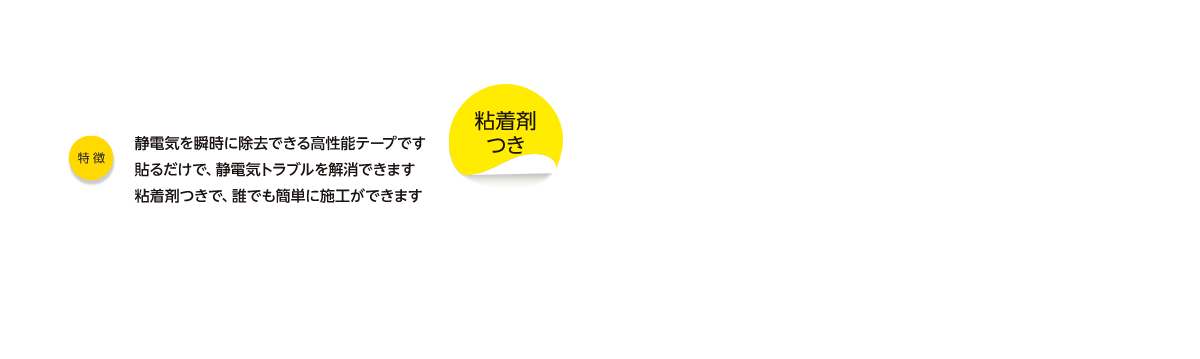 特徴

静電気を瞬時に除去できる高性能テープです
貼るだけで、静電気トラブルを解消できます
粘着剤つきで、誰でも簡単に施工ができます

粘着剤
つき